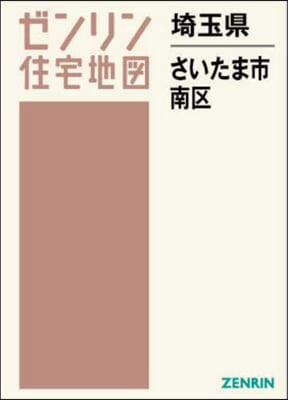 ゼンリン
住宅地図

埼玉県

さいたま市
南区

ZENRIN